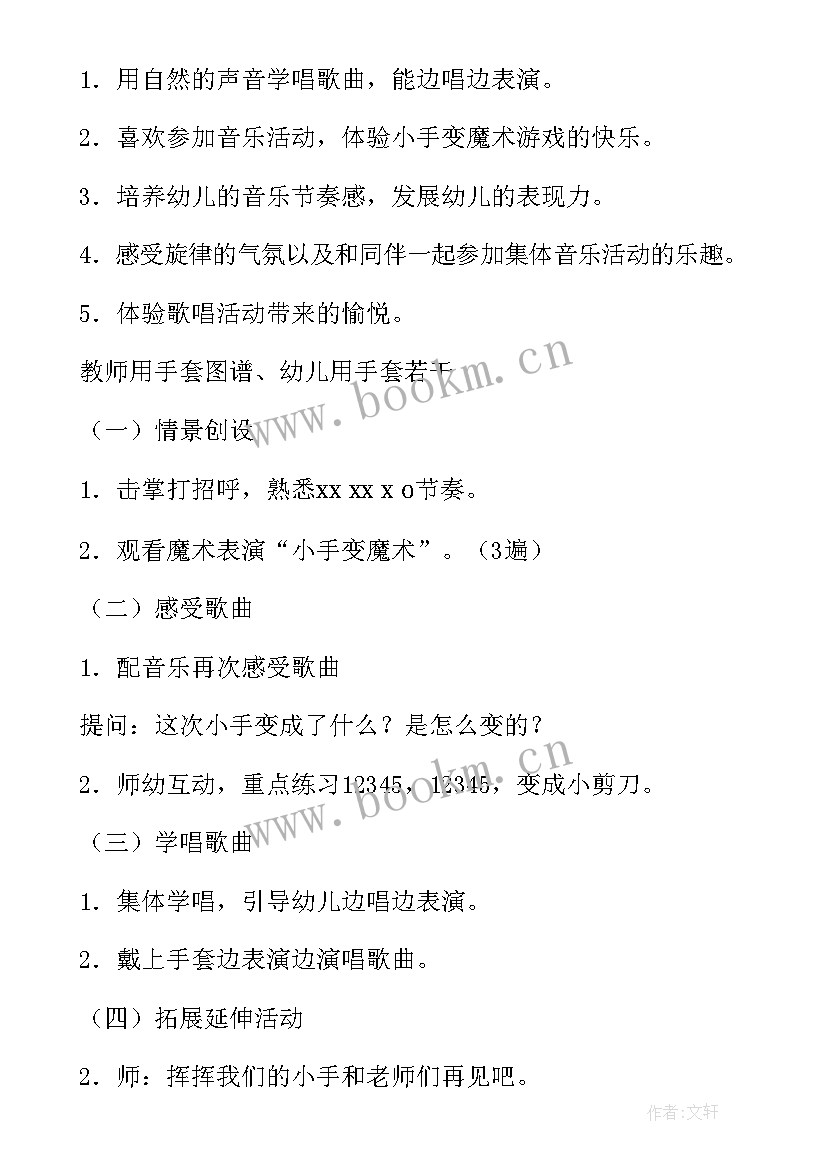 1．用自然的声音学唱歌曲，能边唱边表演。

2．喜欢参加音乐活动，体验小手变魔术游戏的快乐。

3．培养幼儿的音乐节奏感，发展幼儿的表现力。

4．感受旋律的气氛以及和同伴一起参加集体音乐活动的乐趣。

5．体验歌唱活动带来的愉悦。

教师用手套图谱、幼儿用手套若干

（一）情景创设

1．击掌打招呼，熟悉xx xx x o节奏。

2．观看魔术表演“小手变魔术”。（3遍）

（二）感受歌曲

1．配音乐再次感受歌曲

提问：这次小手变成了什么？是怎么变的？

2．师幼互动，重点练习12345，12345，变成小剪刀。

（三）学唱歌曲

1．集体学唱，引导幼儿边唱边表演。

2．戴上手套边表演边演唱歌曲。

（四）拓展延伸活动

2．师：挥挥我们的小手和老师们再见吧。

www.bookm.cn

www.bookm.cn

作者:文轩